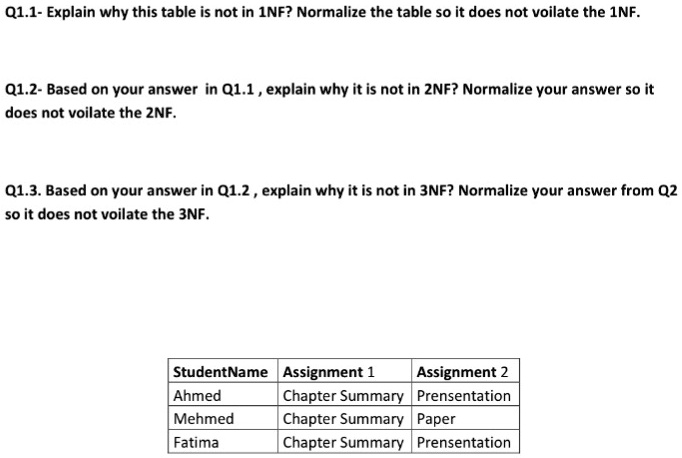 Q1.1- Explain why this table is not in 1NF? Normalize the table so it does not voilate the 1NF.

Q1.2- Based on your answer in Q1.1 , explain why it is not in 2NF? Normalize your answer so it does not voilate the 2NF.

Q1.3. Based on your answer in Q1.2 , explain why it is not in 3NF? Normalize your answer from Q2 so it does not voilate the 3NF.

| StudentName | Assignment 1 | Assignment 2 |
|---|---|---|
| Ahmed | Chapter Summary | Prensentation |
| Mehmed | Chapter Summary | Paper |
| Fatima | Chapter Summary | Prensentation |